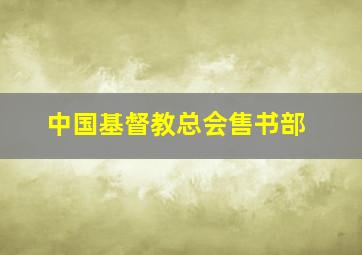 中国基督教总会售书部